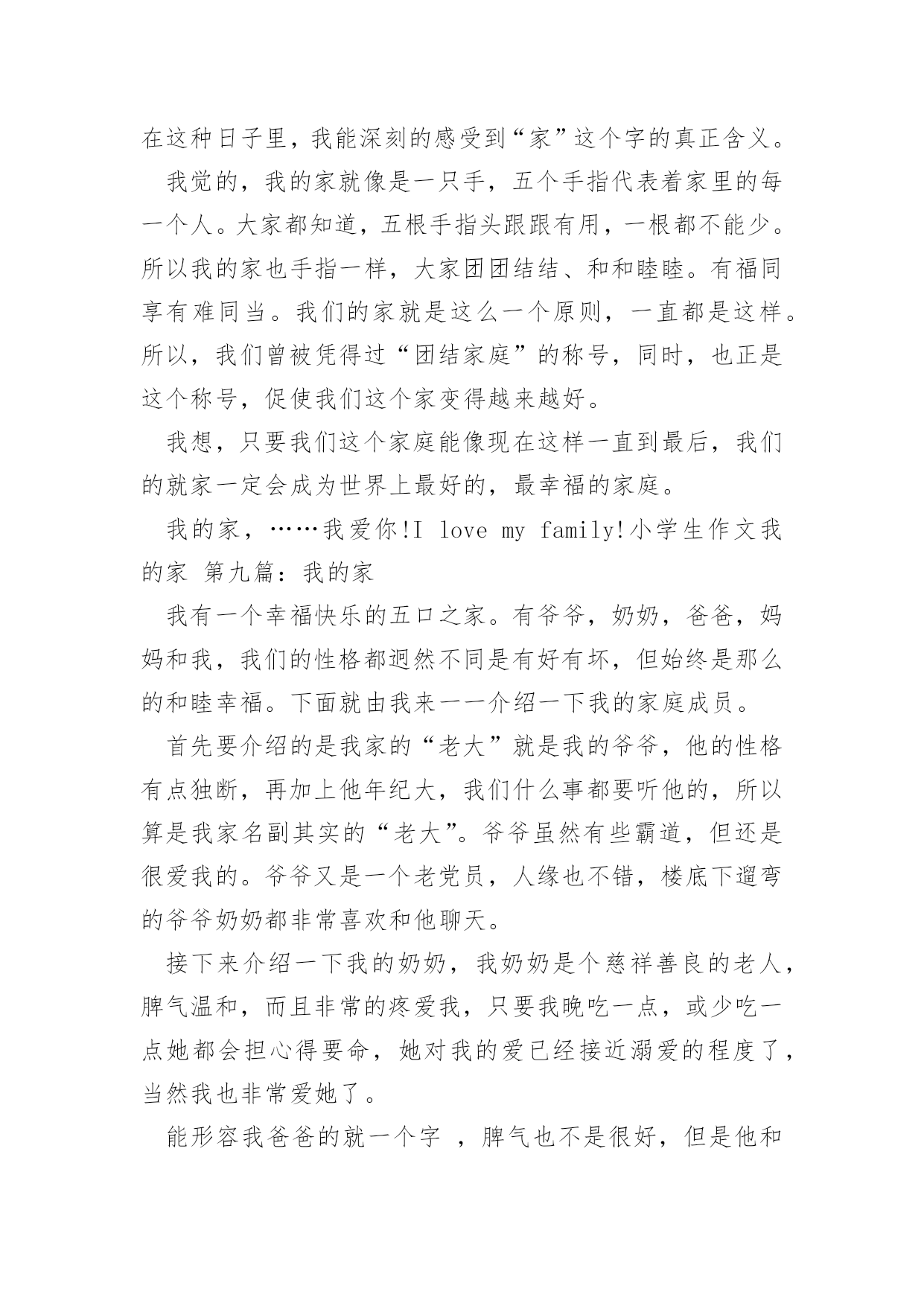 在这种日子里，我能深刻的感受到“家”这个字的真正含义。

我觉的，我的家就像是一只手，五个手指代表着家里的每一个人。大家都知道，五根手指头跟跟有用，一根都不能少。所以我的家也手指一样，大家团团结结、和和睦睦。有福同享有难同当。我们的家就是这么一个原则，一直都是这样。所以，我们曾被凭得过“团结家庭”的称号，同时，也正是这个称号，促使我们这个家变得越来越好。

我想，只要我们这个家庭能像现在这样一直到最后，我们的就家一定会成为世界上最好的，最幸福的家庭。

我的家，……我爱你!I love my family!小学生作文我的家 第九篇：我的家

我有一个幸福快乐的五口之家。有爷爷，奶奶，爸爸，妈妈和我，我们的性格都迥然不同是有好有坏，但始终是那么的和睦幸福。下面就由我来一一介绍一下我的家庭成员。

首先要介绍的是我家的“老大”就是我的爷爷，他的性格有点独断，再加上他年纪大，我们什么事都要听他的，所以算是我家名副其实的“老大”。爷爷虽然有些霸道，但还是很爱我的。爷爷又是一个老党员，人缘也不错，楼底下遛弯的爷爷奶奶都非常喜欢和他聊天。

接下来介绍一下我的奶奶，我奶奶是个慈祥善良的老人，脾气温和，而且非常的疼爱我，只要我晚吃一点，或少吃一点她都会担心得要命，她对我的爱已经接近溺爱的程度了，当然我也非常爱她了。

能形容我爸爸的就一个字 ，脾气也不是很好，但是他和